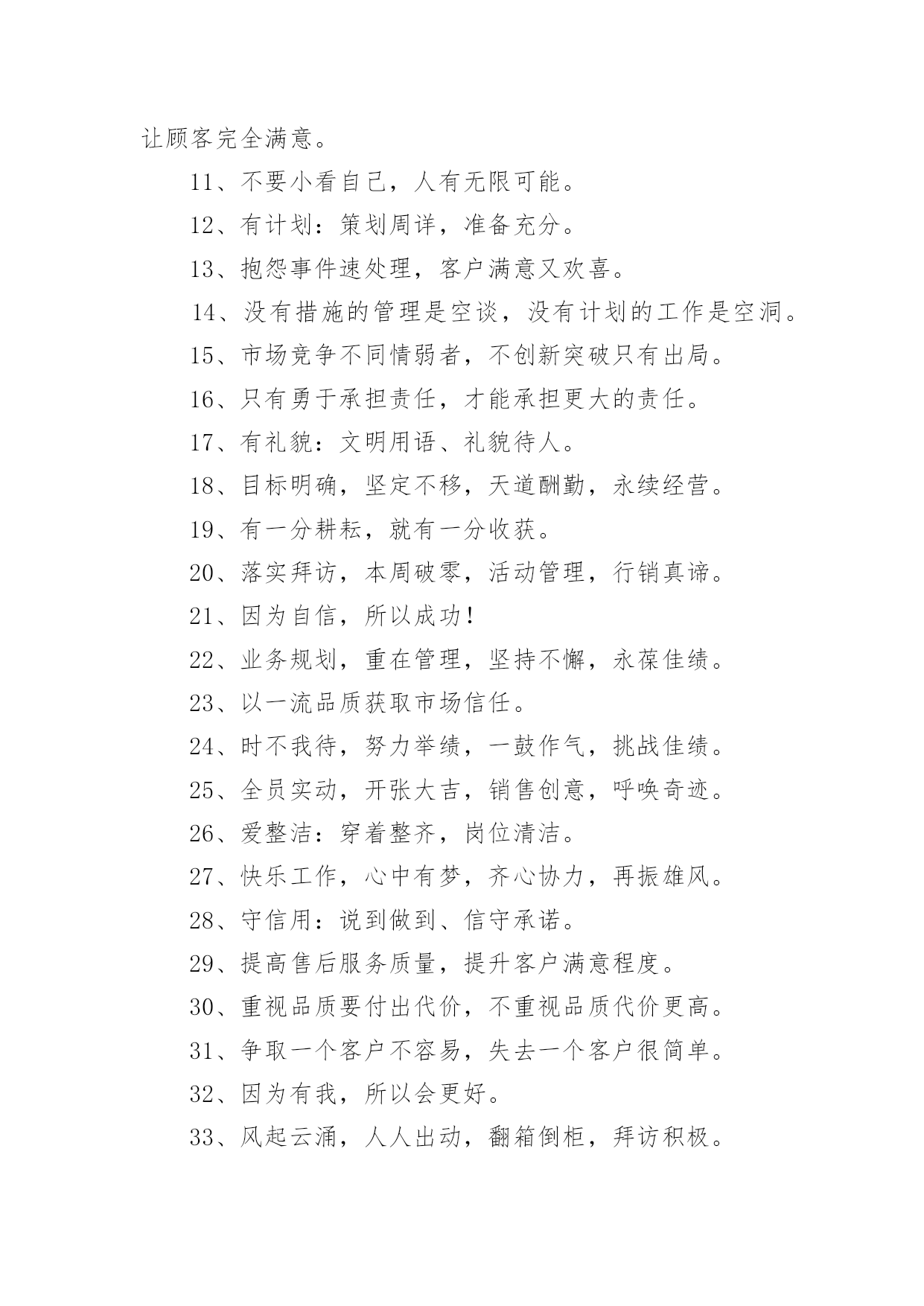 让顾客完全满意。

11、不要小看自己，人有无限可能。

12、有计划：策划周详，准备充分。

13、抱怨事件速处理，客户满意又欢喜。

14、没有措施的管理是空谈，没有计划的工作是空洞。

15、市场竞争不同情弱者，不创新突破只有出局。

16、只有勇于承担责任，才能承担更大的责任。

17、有礼貌：文明用语、礼貌待人。

18、目标明确，坚定不移，天道酬勤，永续经营。

19、有一分耕耘，就有一分收获。

20、落实拜访，本周破零，活动管理，行销真谛。

21、因为自信，所以成功！

22、业务规划，重在管理，坚持不懈，永葆佳绩。

23、以一流品质获取市场信任。

24、时不我待，努力举绩，一鼓作气，挑战佳绩。

25、全员实动，开张大吉，销售创意，呼唤奇迹。

26、爱整洁：穿着整齐，岗位清洁。

27、快乐工作，心中有梦，齐心协力，再振雄风。

28、守信用：说到做到、信守承诺。

29、提高售后服务质量，提升客户满意程度。

30、重视品质要付出代价，不重视品质代价更高。

31、争取一个客户不容易，失去一个客户很简单。

32、因为有我，所以会更好。

33、风起云涌，人人出动，翻箱倒柜，拜访积极。